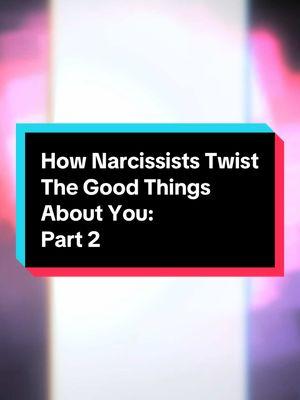 How Narcissists Twist The Good Things About You:
Part 2